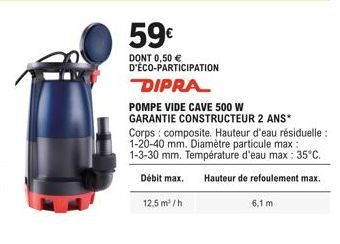 59€
DONT 0,50 €
D'ÉCO-PARTICIPATION
DIPRA

POMPE VIDE CAVE 500 W
GARANTIE CONSTRUCTEUR 2 ANS*
Corps : composite. Hauteur d'eau résiduelle : 1-20-40 mm. Diamètre particule max : 1-3-30 mm. Température d'eau max : 35°C.

| Débit max. | Hauteur de refoulement max. |
|---|---|
| 12,5 $m^3$ / h | 6,1 m |